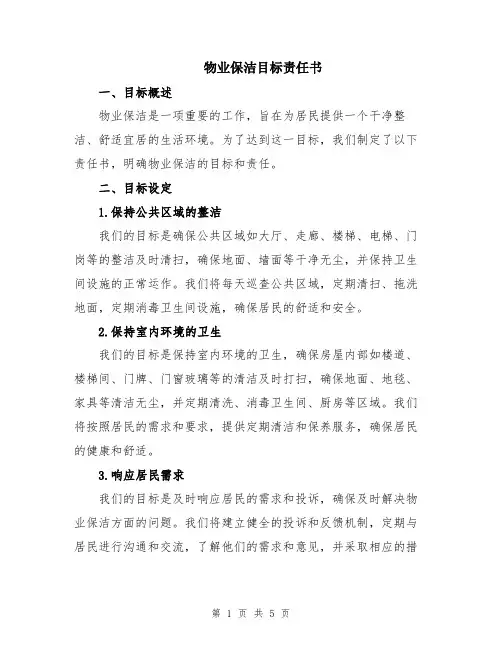 物业保洁目标责任书

一、目标概述

物业保洁是一项重要的工作，旨在为居民提供一个干净整洁、舒适宜居的生活环境。为了达到这一目标，我们制定了以下责任书，明确物业保洁的目标和责任。

二、目标设定

1.保持公共区域的整洁

我们的目标是确保公共区域如大厅、走廊、楼梯、电梯、门岗等的整洁及时清扫，确保地面、墙面等干净无尘，并保持卫生间设施的正常运作。我们将每天巡查公共区域，定期清扫、拖洗地面，定期消毒卫生间设施，确保居民的舒适和安全。

2.保持室内环境的卫生

我们的目标是保持室内环境的卫生，确保房屋内部如楼道、楼梯间、门牌、门窗玻璃等的清洁及时打扫，确保地面、地毯、家具等清洁无尘，并定期清洗、消毒卫生间、厨房等区域。我们将按照居民的需求和要求，提供定期清洁和保养服务，确保居民的健康和舒适。

3.响应居民需求

我们的目标是及时响应居民的需求和投诉，确保及时解决物业保洁方面的问题。我们将建立健全的投诉和反馈机制，定期与居民进行沟通和交流，了解他们的需求和意见，并采取相应的措

第 1 页 共 5 页